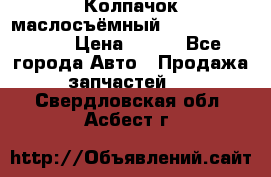 Колпачок маслосъёмный Цена Все города Авто Продажа запчастей

Свердловская обл Асбест г

http://Объявлений.сайт